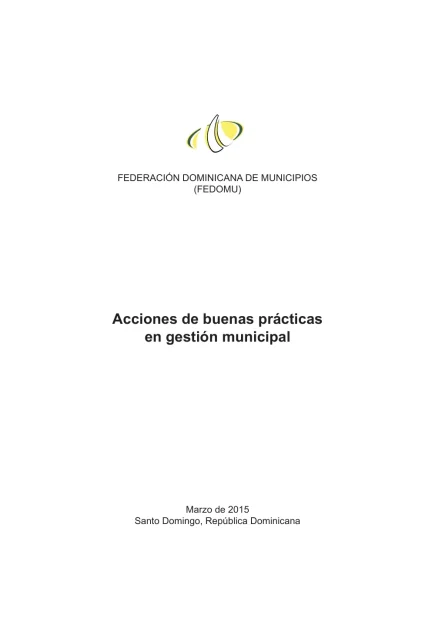 FEDERACIÓN DOMINICANA DE MUNICIPIOS
(FEDOMU)

Acciones de buenas prácticas
en gestión municipal

Marzo de 2015
Santo Domingo, República Dominicana